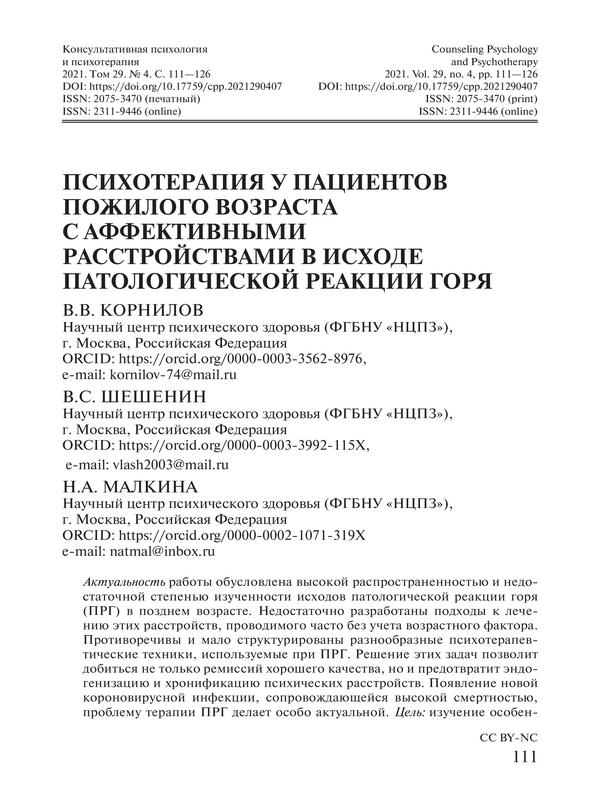 Консультативная психология
и психотерапия
2021. Том 29. № 4. С. 111—126
DOI: https://doi.org/10.17759/cpp.2021290407
ISSN: 2075-3470 (печатный)
ISSN: 2311-9446 (online)

Counseling Psychology
and Psychotherapy
2021. Vol. 29, no. 4, pp. 111—126
DOI: https://doi.org/10.17759/cpp.2021290407
ISSN: 2075-3470 (print)
ISSN: 2311-9446 (online)

ПСИХОТЕРАПИЯ У ПАЦИЕНТОВ ПОЖИЛОГО ВОЗРАСТА С АФФЕКТИВНЫМИ РАССТРОЙСТВАМИ В ИСХОДЕ ПАТОЛОГИЧЕСКОЙ РЕАКЦИИ ГОРЯ

В.В. КОРНИЛОВ
Научный центр психического здоровья (ФГБНУ «НЦПЗ»), г. Москва, Российская Федерация
ORCID: https://orcid.org/0000-0003-3562-8976,
e-mail: kornilov-74@mail.ru

В.С. ШЕШЕНИН
Научный центр психического здоровья (ФГБНУ «НЦПЗ»), г. Москва, Российская Федерация
ORCID: https://orcid.org/0000-0003-3992-115X,
e-mail: vlash2003@mail.ru

Н.А. МАЛКИНА
Научный центр психического здоровья (ФГБНУ «НЦПЗ»), г. Москва, Российская Федерация
ORCID: https://orcid.org/0000-0002-1071-319X
e-mail: natmal@inbox.ru

Актуальность работы обусловлена высокой распространенностью и недостаточной степенью изученности исходов патологической реакции горя (ПРГ) в позднем возрасте. Недостаточно разработаны подходы к лечению этих расстройств, проводимого часто без учета возрастного фактора. Противоречивы и мало структурированы разнообразные психотерапевтические техники, используемые при ПРГ. Решение этих задач позволит добиться не только ремиссий хорошего качества, но и предотвратит эндогенизацию и хронификацию психических расстройств. Появление новой короновирусной инфекции, сопровождающейся высокой смертностью, проблему терапии ПРГ делает особо актуальной. Цель: изучение особен-

CC BY-NC
111